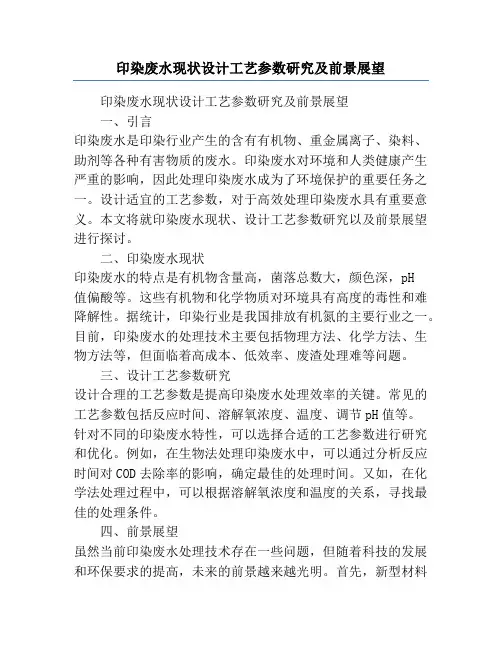 印染废水现状设计工艺参数研究及前景展望

印染废水现状设计工艺参数研究及前景展望

一、引言

印染废水是印染行业产生的含有有机物、重金属离子、染料、助剂等各种有害物质的废水。印染废水对环境和人类健康产生严重的影响，因此处理印染废水成为了环境保护的重要任务之一。设计适宜的工艺参数，对于高效处理印染废水具有重要意义。本文将就印染废水现状、设计工艺参数研究以及前景展望进行探讨。

二、印染废水现状

印染废水的特点是有机物含量高，菌落总数大，颜色深，pH值偏酸等。这些有机物和化学物质对环境具有高度的毒性和难降解性。据统计，印染行业是我国排放有机氮的主要行业之一。目前，印染废水的处理技术主要包括物理方法、化学方法、生物方法等，但面临着高成本、低效率、废渣处理难等问题。

三、设计工艺参数研究

设计合理的工艺参数是提高印染废水处理效率的关键。常见的工艺参数包括反应时间、溶解氧浓度、温度、调节pH值等。针对不同的印染废水特性，可以选择合适的工艺参数进行研究和优化。例如，在生物法处理印染废水中，可以通过分析反应时间对COD去除率的影响，确定最佳的处理时间。又如，在化学法处理过程中，可以根据溶解氧浓度和温度的关系，寻找最佳的处理条件。

四、前景展望

虽然当前印染废水处理技术存在一些问题，但随着科技的发展和环保要求的提高，未来的前景越来越光明。首先，新型材料